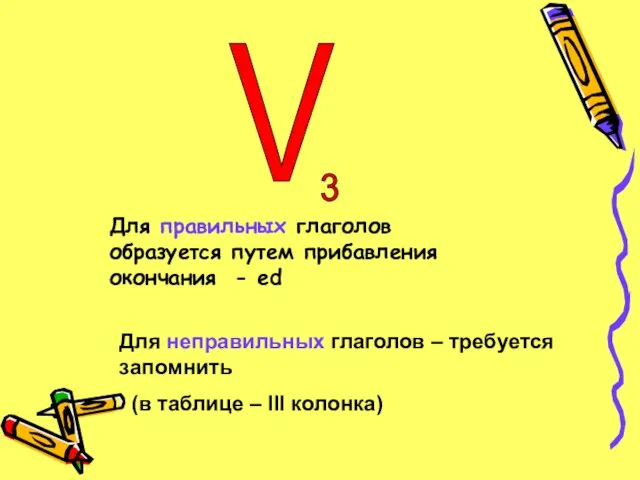 $V_3$

Для правильных глаголов образуется путем прибавления окончания - ed

Для неправильных глаголов – требуется запомнить

(в таблице – III колонка)